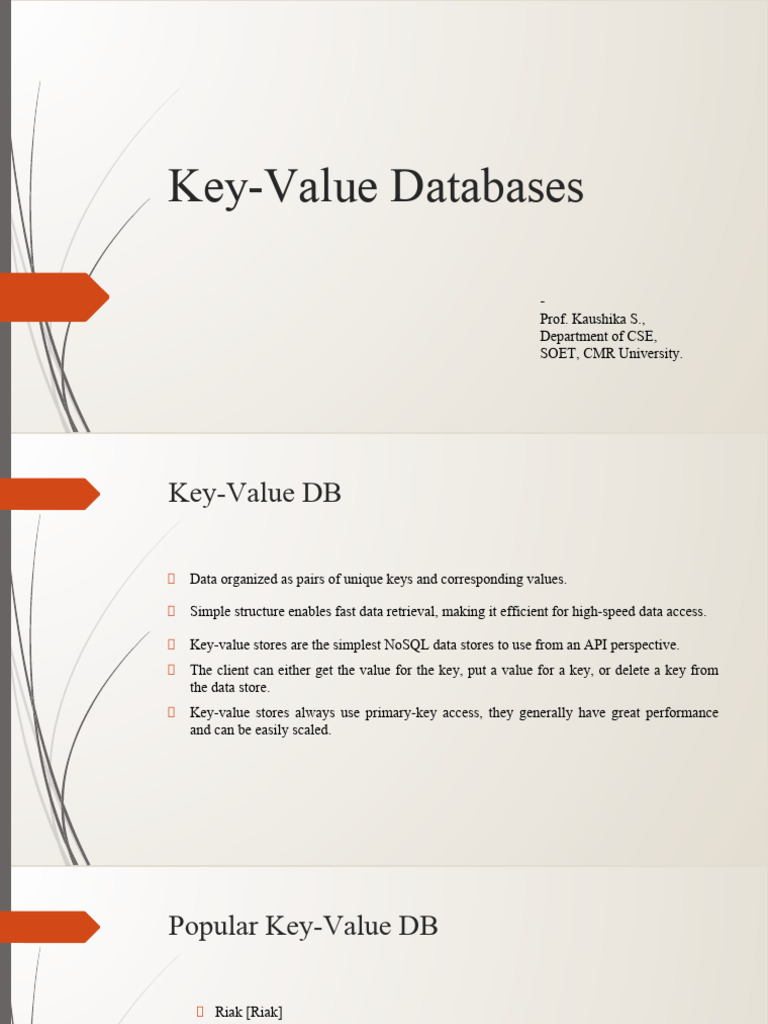 Key-Value Databases

-
Prof. Kaushika S.,
Department of CSE,
SOET, CMR University.

Key-Value DB

Data organized as pairs of unique keys and corresponding values.

Simple structure enables fast data retrieval, making it efficient for high-speed data access.

Key-value stores are the simplest NoSQL data stores to use from an API perspective.

The client can either get the value for the key, put a value for a key, or delete a key from the data store.

Key-value stores always use primary-key access, they generally have great performance and can be easily scaled.

Popular Key-Value DB

Riak [Riak]